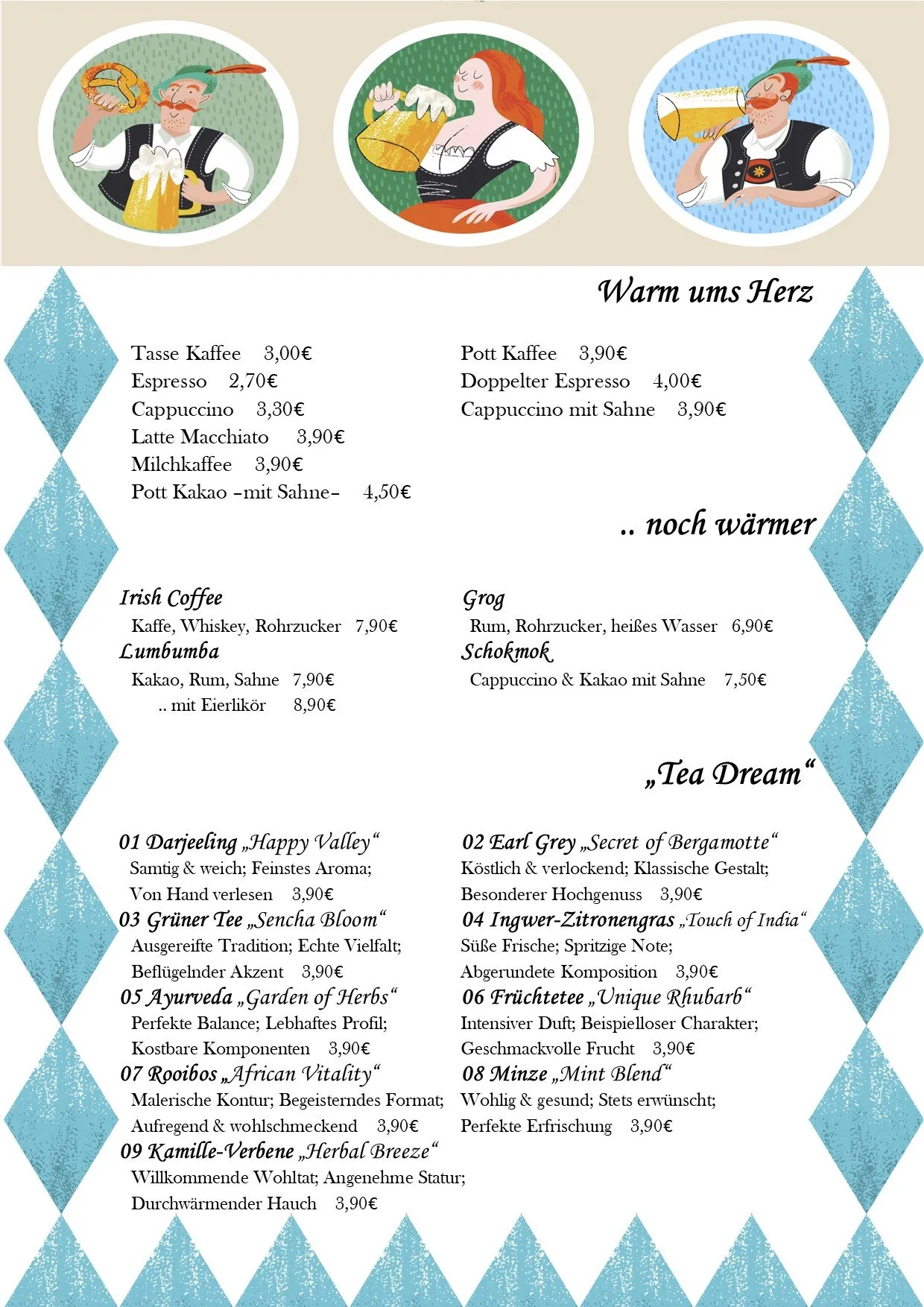 Warm ums Herz

Tasse Kaffee 3,00€
Espresso 2,70€
Cappuccino 3,30€
Latte Macchiato 3,90€
Milchkaffee 3,90€
Pott Kakao –mit Sahne– 4,50€

Pott Kaffee 3,90€
Doppelter Espresso 4,00€
Cappuccino mit Sahne 3,90€

.. noch wärmer

Irish Coffee
Kaffe, Whiskey, Rohrzucker 7,90€
Lumbumba
Kakao, Rum, Sahne 7,90€
.. mit Eierlikör 8,90€

Grog
Rum, Rohrzucker, heißes Wasser 6,90€
Schokmok
Cappuccino & Kakao mit Sahne 7,50€

„Tea Dream“

01 Darjeeling „Happy Valley“
Samtig & weich; Feinstes Aroma;
Von Hand verlesen 3,90€
03 Grüner Tee „Sencha Bloom“
Ausgereifte Tradition; Echte Vielfalt;
Beflügelnder Akzent 3,90€
05 Ayurveda „Garden of Herbs“
Perfekte Balance; Lebhaftes Profil;
Kostbare Komponenten 3,90€
07 Rooibos „African Vitality“
Malerische Kontur; Begeisterndes Format;
Aufregend & wohlschmeckend 3,90€
09 Kamille-Verbene „Herbal Breeze“
Willkommende Wohltat; Angenehme Statur;
Durchwärmender Hauch 3,90€

02 Earl Grey „Secret of Bergamotte“
Köstlich & verlockend; Klassische Gestalt;
Besonderer Hochgenuss 3,90€
04 Ingwer-Zitronengras „Touch of India“
Süße Frische; Spritzige Note;
Abgerundete Komposition 3,90€
06 Früchtetee „Unique Rhubarb“
Intensiver Duft; Beispielloser Charakter;
Geschmackvolle Frucht 3,90€
08 Minze „Mint Blend“
Wohlig & gesund; Stets erwünscht;
Perfekte Erfrischung 3,90€